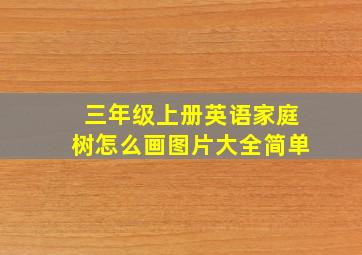 三年级上册英语家庭树怎么画图片大全简单